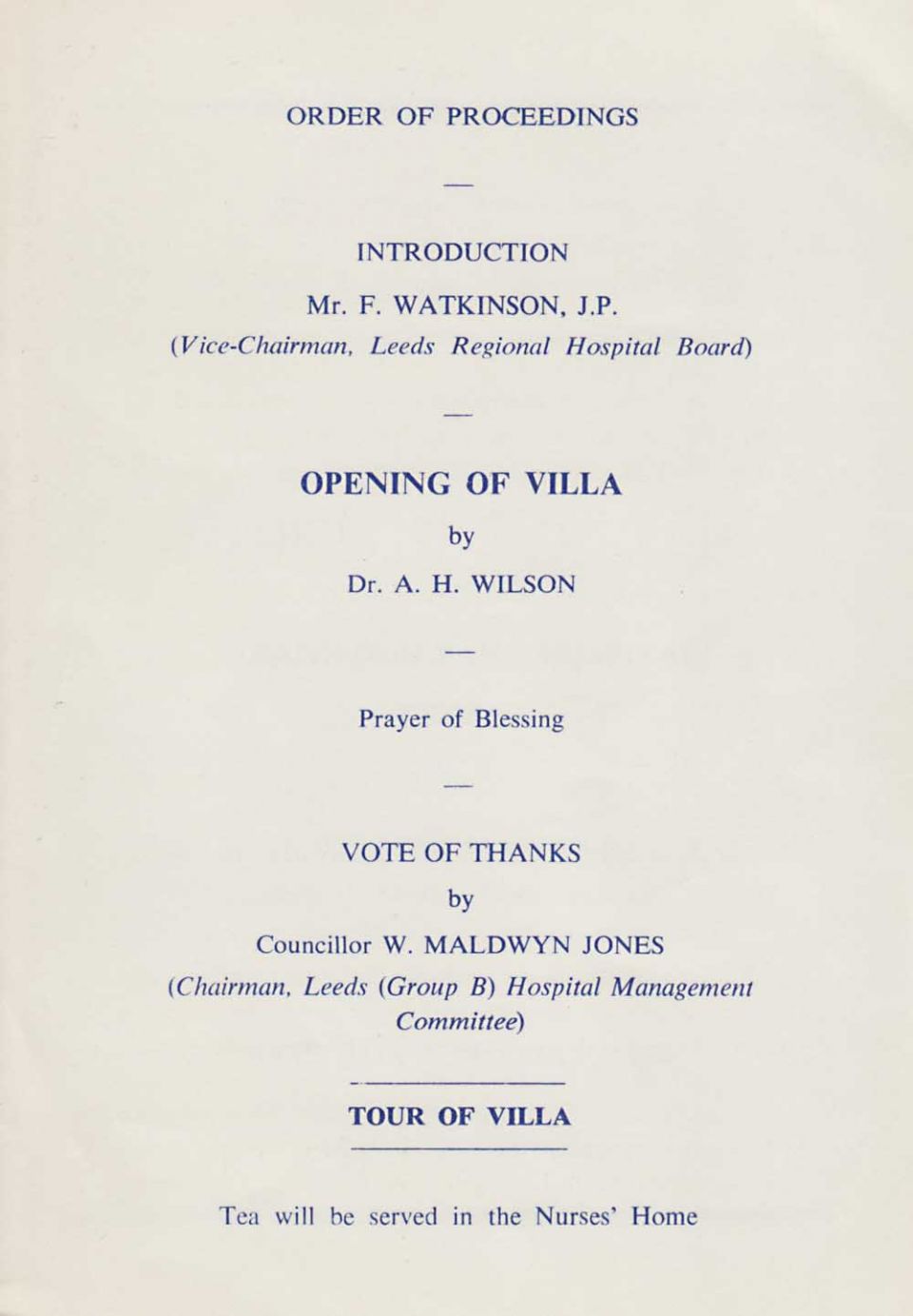 ORDER OF PROCEEDINGS

—

INTRODUCTION

Mr. F. WATKINSON, J.P.

(Vice-Chairman, Leeds Regional Hospital Board)

—

OPENING OF VILLA

by

Dr. A. H. WILSON

—

Prayer of Blessing

—

VOTE OF THANKS

by

Councillor W. MALDWYN JONES

(Chairman, Leeds (Group B) Hospital Management Committee)

TOUR OF VILLA

Tea will be served in the Nurses' Home